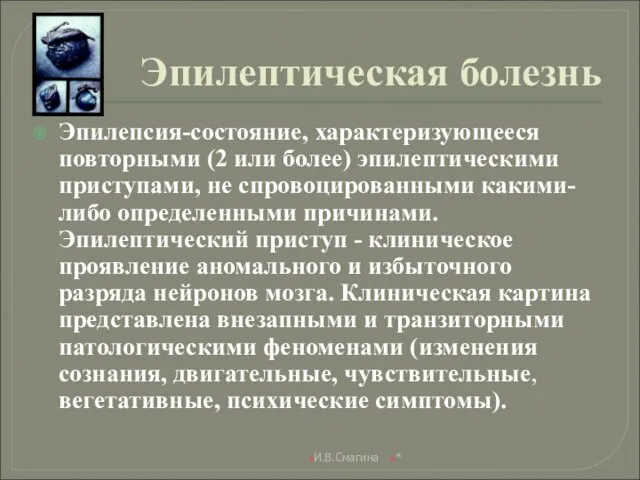 Эпилептическая болезнь

Эпилепсия-состояние, характеризующееся повторными (2 или более) эпилептическими приступами, не спровоцированными какими-либо определенными причинами. Эпилептический приступ - клиническое проявление аномального и избыточного разряда нейронов мозга. Клиническая картина представлена внезапными и транзиторными патологическими феноменами (изменения сознания, двигательные, чувствительные, вегетативные, психические симптомы).

И.В.Смагина *